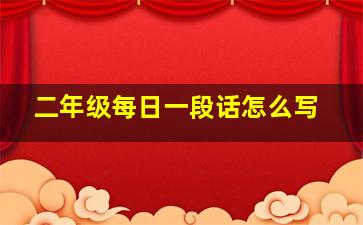 二年级每日一段话怎么写